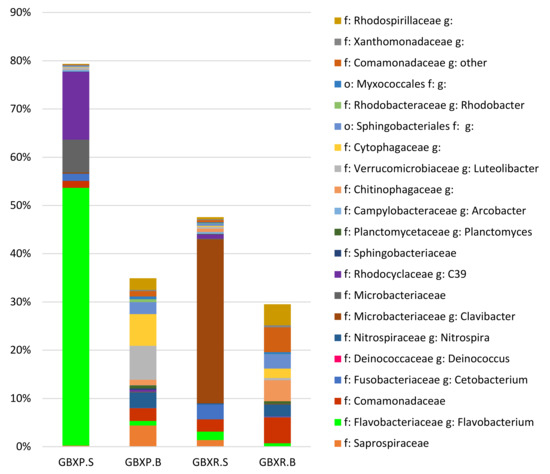 90%
80%
70%
60%
50%
40%
30%
20%
10%
0%

GBXP.S GBXP.B GBXR.S GBXR.B

f: Rhodospirillaceae g:
f: Xanthomonadaceae g:
f: Comamonadaceae g: other
o: Myxococcales f: g:
f: Rhodobacteraceae g: Rhodobacter
o: Sphingobacteriales f: g:
f: Cytophagaceae g:
f: Verrucomicrobiaceae g: Luteolibacter
f: Chitinophagaceae g:
f: Campylobacteraceae g: Arcobacter
f: Planctomycetaceae g: Planctomyces
f: Sphingobacteriaceae
f: Rhodocyclaceae g: C39
f: Microbacteriaceae
f: Microbacteriaceae g: Clavibacter
f: Nitrospiraceae g: Nitrospira
f: Deinococcaceae g: Deinococcus
f: Fusobacteriaceae g: Cetobacterium
f: Comamonadaceae
f: Flavobacteriaceae g: Flavobacterium
f: Saprospiraceae